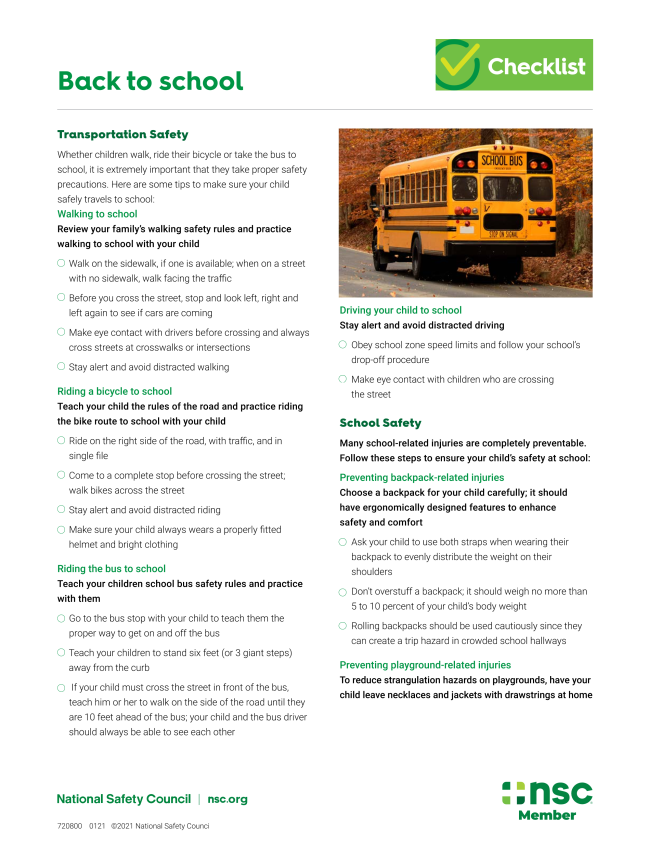 Back to school

Checklist

Transportation Safety

Whether children walk, ride their bicycle or take the bus to school, it is extremely important that they take proper safety precautions. Here are some tips to make sure your child safely travels to school:

Walking to school

Review your family's walking safety rules and practice walking to school with your child

Walk on the sidewalk, if one is available; when on a street with no sidewalk, walk facing the traffic

Before you cross the street, stop and look left, right and left again to see if cars are coming

Make eye contact with drivers before crossing and always cross streets at crosswalks or intersections

Stay alert and avoid distracted walking

Riding a bicycle to school

Teach your child the rules of the road and practice riding the bike route to school with your child

Ride on the right side of the road, with traffic, and in single file

Come to a complete stop before crossing the street; walk bikes across the street

Stay alert and avoid distracted riding

Make sure your child always wears a properly fitted helmet and bright clothing

Riding the bus to school

Teach your children school bus safety rules and practice with them

Go to the bus stop with your child to teach them the proper way to get on and off the bus

Teach your children to stand six feet (or 3 giant steps) away from the curb

If your child must cross the street in front of the bus, teach him or her to walk on the side of the road until they are 10 feet ahead of the bus; your child and the bus driver should always be able to see each other

SCHOOL BUS

STOP ON SIGNAL

Driving your child to school

Stay alert and avoid distracted driving

Obey school zone speed limits and follow your school's drop-off procedure

Make eye contact with children who are crossing the street

School Safety

Many school-related injuries are completely preventable. Follow these steps to ensure your child's safety at school:

Preventing backpack-related injuries

Choose a backpack for your child carefully; it should have ergonomically designed features to enhance safety and comfort

Ask your child to use both straps when wearing their backpack to evenly distribute the weight on their shoulders

Don't overstuff a backpack; it should weigh no more than 5 to 10 percent of your child's body weight

Rolling backpacks should be used cautiously since they can create a trip hazard in crowded school hallways

Preventing playground-related injuries

To reduce strangulation hazards on playgrounds, have your child leave necklaces and jackets with drawstrings at home

National Safety Council | nsc.org

nsc
Member

720800 0121 ©2021 National Safety Counci